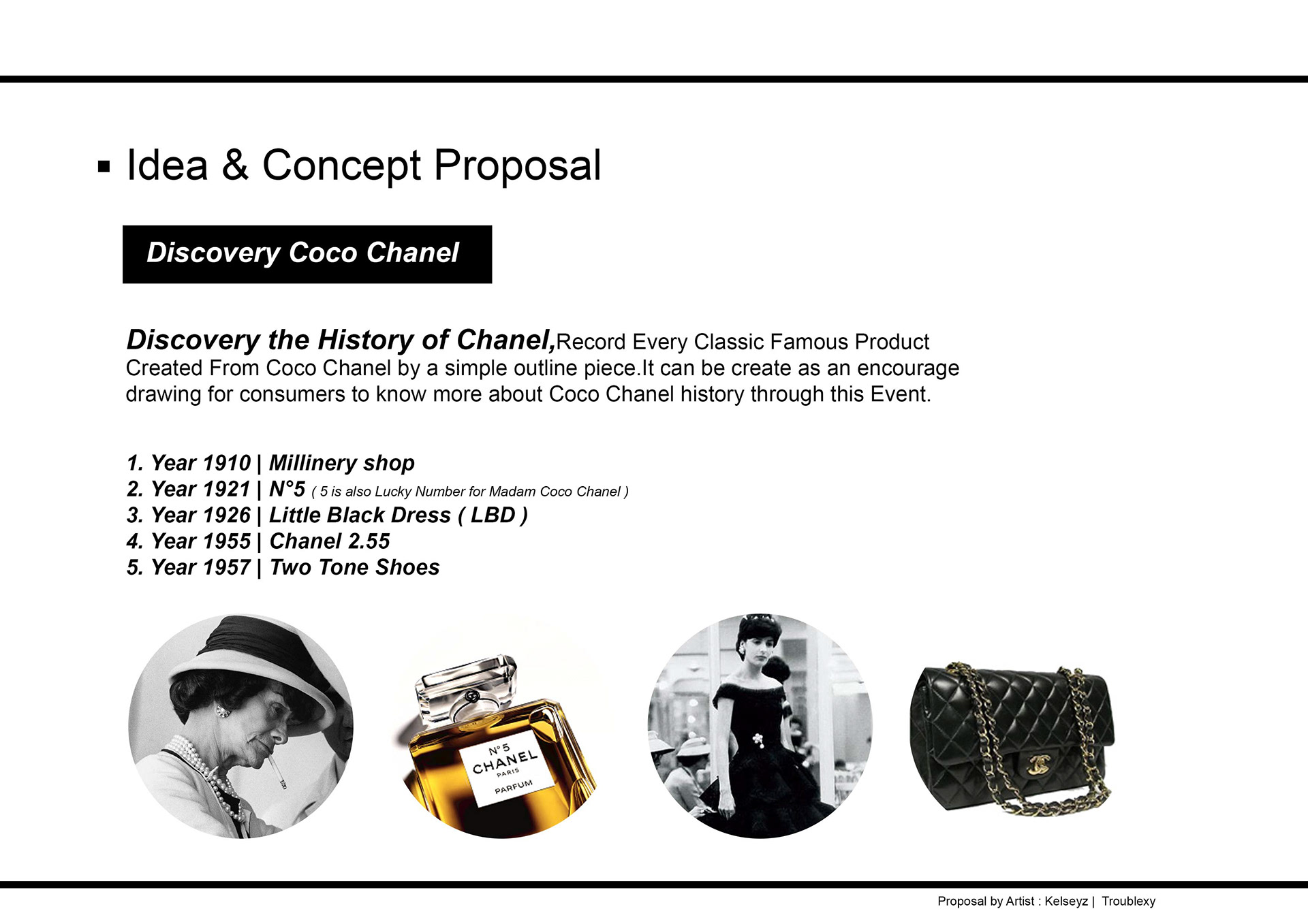 ▪ Idea & Concept Proposal

Discovery Coco Chanel

Discovery the History of Chanel,Record Every Classic Famous Product Created From Coco Chanel by a simple outline piece.It can be create as an encourage drawing for consumers to know more about Coco Chanel history through this Event.

1. Year 1910 | Millinery shop
2. Year 1921 | N°5 ( 5 is also Lucky Number for Madam Coco Chanel )
3. Year 1926 | Little Black Dress ( LBD )
4. Year 1955 | Chanel 2.55
5. Year 1957 | Two Tone Shoes

N°5
CHANEL
PARIS
PARFUM

Proposal by Artist : Kelseyz | Troublexy